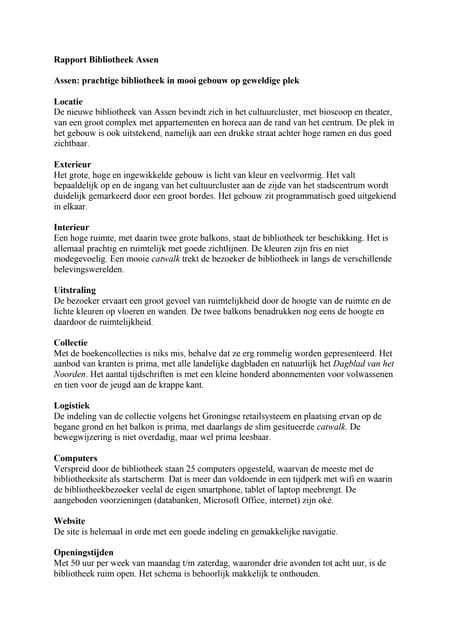 Rapport Bibliotheek Assen

Assen: prachtige bibliotheek in mooi gebouw op geweldige plek

Locatie
De nieuwe bibliotheek van Assen bevindt zich in het cultuurcluster, met bioscoop en theater, van een groot complex met appartementen en horeca aan de rand van het centrum. De plek in het gebouw is ook uitstekend, namelijk aan een drukke straat achter hoge ramen en dus goed zichtbaar.

Exterieur
Het grote, hoge en ingewikkelde gebouw is licht van kleur en veelvormig. Het valt bepaaldelijk op en de ingang van het cultuurcluster aan de zijde van het stadscentrum wordt duidelijk gemarkeerd door een groot bordes. Het gebouw zit programmatisch goed uitgekiend in elkaar.

Interieur
Een hoge ruimte, met daarin twee grote balkons, staat de bibliotheek ter beschikking. Het is allemaal prachtig en ruimtelijk met goede zichtlijnen. De kleuren zijn fris en niet modegevoelig. Een mooie catwalk trekt de bezoeker de bibliotheek in langs de verschillende belevingswerelden.

Uitstraling
De bezoeker ervaart een groot gevoel van ruimtelijkheid door de hoogte van de ruimte en de lichte kleuren op vloeren en wanden. De twee balkons benadrukken nog eens de hoogte en daardoor de ruimtelijkheid.

Collectie
Met de boekencollecties is niks mis, behalve dat ze erg rommelig worden gepresenteerd. Het aanbod van kranten is prima, met alle landelijke dagbladen en natuurlijk het Dagblad van het Noorden. Het aantal tijdschriften is met een kleine honderd abonnementen voor volwassenen en tien voor de jeugd aan de krappe kant.

Logistiek
De indeling van de collectie volgens het Groningse retailsysteem en plaatsing ervan op de begane grond en het balkon is prima, met daarlangs de slim gesitueerde catwalk. De bewegwijzering is niet overdadig, maar wel prima leesbaar.

Computers
Verspreid door de bibliotheek staan 25 computers opgesteld, waarvan de meeste met de bibliotheeksite als startscherm. Dat is meer dan voldoende in een tijdperk met wifi en waarin de bibliotheekbezoeker veelal de eigen smartphone, tablet of laptop meebrengt. De aangeboden voorzieningen (databanken, Microsoft Office, internet) zijn oké.

Website
De site is helemaal in orde met een goede indeling en gemakkelijke navigatie.

Openingstijden
Met 50 uur per week van maandag t/m zaterdag, waaronder drie avonden tot acht uur, is de bibliotheek ruim open. Het schema is behoorlijk makkelijk te onthouden.